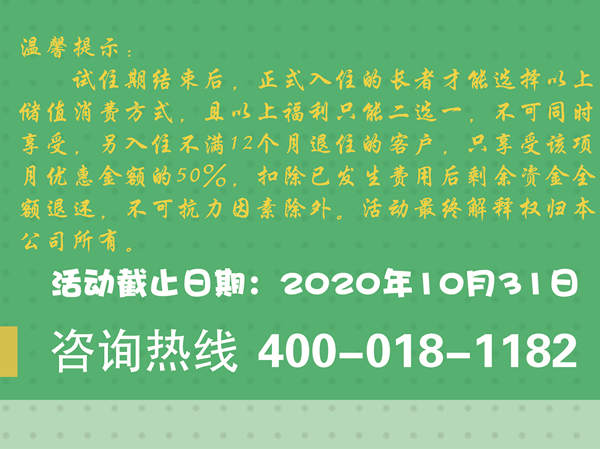 温馨提示：

试住期结束后，正式入住的长者才能选择以上储值消费方式，且以上福利只能二选一，不可同时享受，另入住不满12个月退住的客户，只享受该项月优惠金额的50%，扣除已发生费用后剩余资金全额退还，不可抗力因素除外。活动最终解释权归本公司所有。

活动截止日期：2020年10月31日

咨询热线 400-018-1182